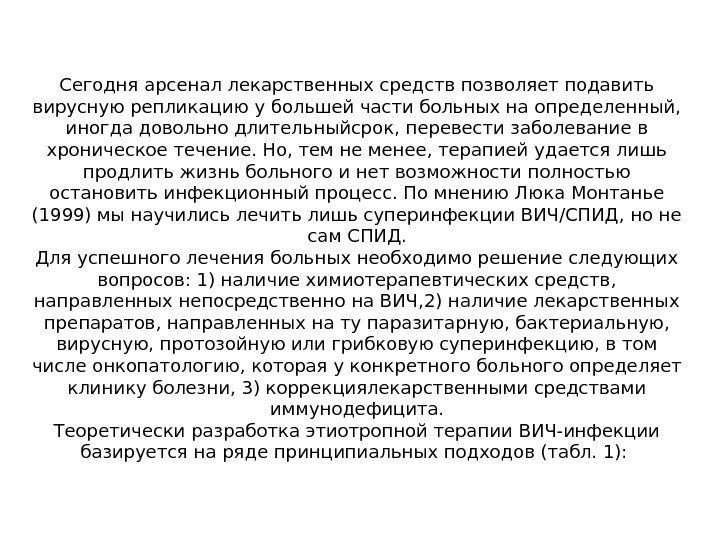 Сегодня арсенал лекарственных средств позволяет подавить вирусную репликацию у большей части больных на определенный, иногда довольно длительныйсрок, перевести заболевание в хроническое течение. Но, тем не менее, терапией удается лишь продлить жизнь больного и нет возможности полностью остановить инфекционный процесс. По мнению Люка Монтанье (1999) мы научились лечить лишь суперинфекции ВИЧ/СПИД, но не сам СПИД.
Для успешного лечения больных необходимо решение следующих вопросов: 1) наличие химиотерапевтических средств, направленных непосредственно на ВИЧ,2) наличие лекарственных препаратов, направленных на ту паразитарную, бактериальную, вирусную, протозойную или грибковую суперинфекцию, в том числе онкопатологию, которая у конкретного больного определяет клинику болезни, 3) коррекциялекарственными средствами иммунодефицита.
Теоретически разработка этиотропной терапии ВИЧ-инфекции базируется на ряде принципиальных подходов (табл. 1):